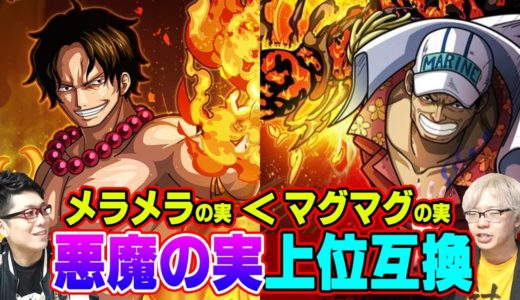 MARINE

メラメラの実 < マグマグの実
悪魔の実上位互換